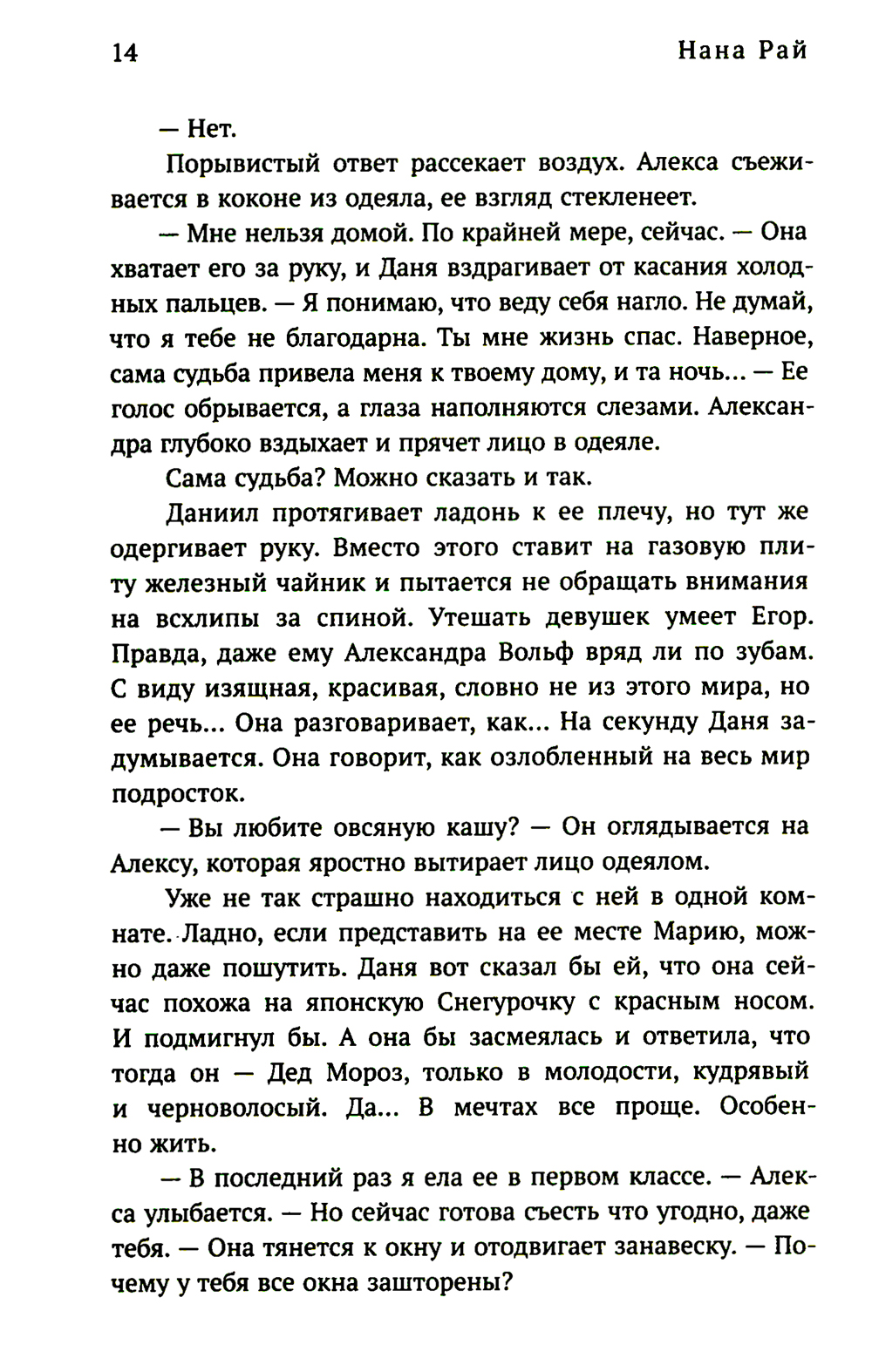 14 Нана Рай

— Нет.

Порывистый ответ рассекает воздух. Алекса съеживается в коконе из одеяла, ее взгляд стекленеет.

— Мне нельзя домой. По крайней мере, сейчас. — Она хватает его за руку, и Даня вздрагивает от касания холодных пальцев. — Я понимаю, что веду себя нагло. Не думай, что я тебе не благодарна. Ты мне жизнь спас. Наверное, сама судьба привела меня к твоему дому, и та ночь... — Ее голос обрывается, а глаза наполняются слезами. Александра глубоко вздыхает и прячет лицо в одеяле.

Сама судьба? Можно сказать и так.

Даниил протягивает ладонь к ее плечу, но тут же одергивает руку. Вместо этого ставит на газовую плиту железный чайник и пытается не обращать внимания на всхлипы за спиной. Утешать девушек умеет Егор. Правда, даже ему Александра Вольф вряд ли по зубам. С виду изящная, красивая, словно не из этого мира, но ее речь... Она разговаривает, как... На секунду Даня задумывается. Она говорит, как озлобленный на весь мир подросток.

— Вы любите овсяную кашу? — Он оглядывается на Алексу, которая яростно вытирает лицо одеялом.

Уже не так страшно находиться с ней в одной комнате. Ладно, если представить на ее месте Марию, можно даже пошутить. Даня вот сказал бы ей, что она сейчас похожа на японскую Снегурочку с красным носом. И подмигнул бы. А она бы засмеялась и ответила, что тогда он — Дед Мороз, только в молодости, кудрявый и черноволосый. Да... В мечтах все проще. Особенно жить.

— В последний раз я ела ее в первом классе. — Алекса улыбается. — Но сейчас готова съесть что угодно, даже тебя. — Она тянется к окну и отодвигает занавеску. — Почему у тебя все окна зашторены?